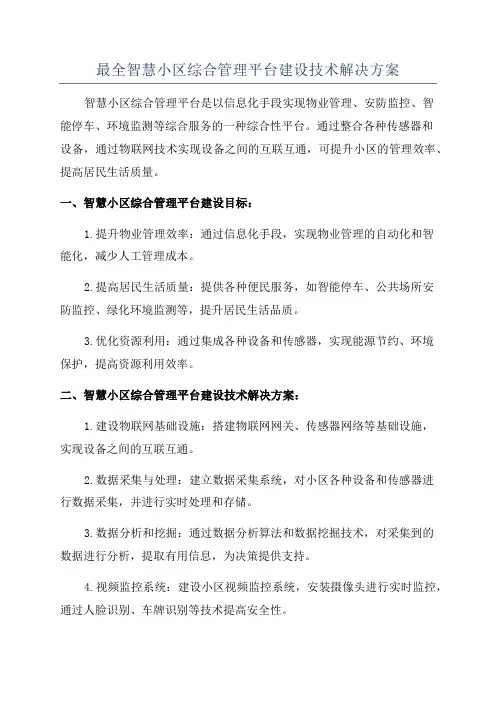 最全智慧小区综合管理平台建设技术解决方案

智慧小区综合管理平台是以信息化手段实现物业管理、安防监控、智能停车、环境监测等综合服务的一种综合性平台。通过整合各种传感器和设备，通过物联网技术实现设备之间的互联互通，可提升小区的管理效率、提高居民生活质量。

一、智慧小区综合管理平台建设目标：

1.提升物业管理效率：通过信息化手段，实现物业管理的自动化和智能化，减少人工管理成本。

2.提高居民生活质量：提供各种便民服务，如智能停车、公共场所安防监控、绿化环境监测等，提升居民生活品质。

3.优化资源利用：通过集成各种设备和传感器，实现能源节约、环境保护，提高资源利用效率。

二、智慧小区综合管理平台建设技术解决方案：

1.建设物联网基础设施：搭建物联网网关、传感器网络等基础设施，实现设备之间的互联互通。

2.数据采集与处理：建立数据采集系统，对小区各种设备和传感器进行数据采集，并进行实时处理和存储。

3.数据分析和挖掘：通过数据分析算法和数据挖掘技术，对采集到的数据进行分析，提取有用信息，为决策提供支持。

4.视频监控系统：建设小区视频监控系统，安装摄像头进行实时监控，通过人脸识别、车牌识别等技术提高安全性。